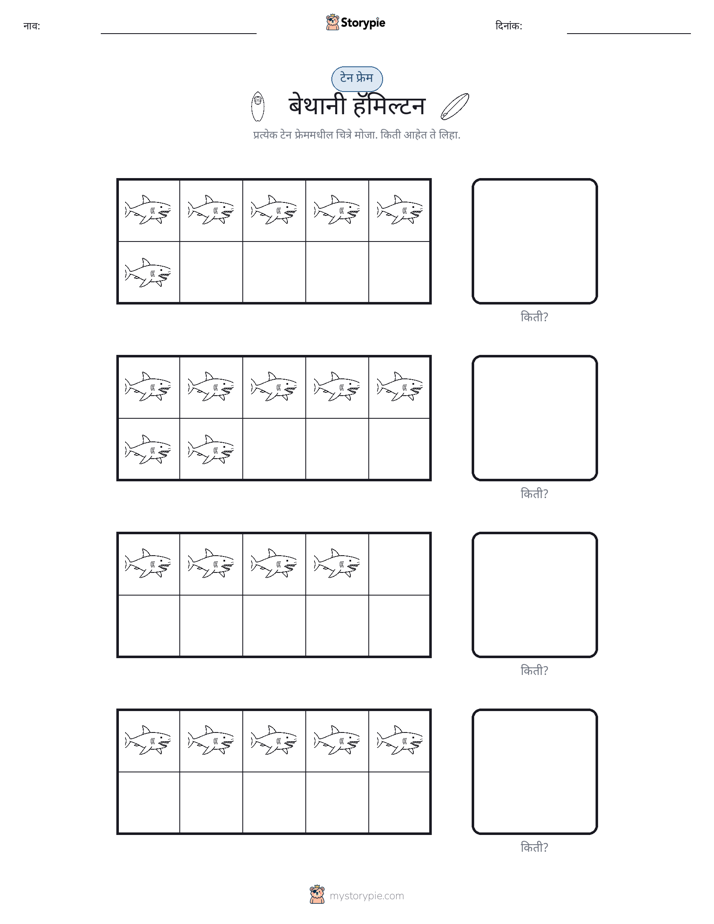 नाव: ____ Storypie दिनांक: ____

टेन फ्रेम

बेथानी हॅमिल्टन

प्रत्येक टेन फ्रेममधील चित्रे मोजा. किती आहेत ते लिहा.

किती?

किती?

किती?

किती?

mystorypie.com